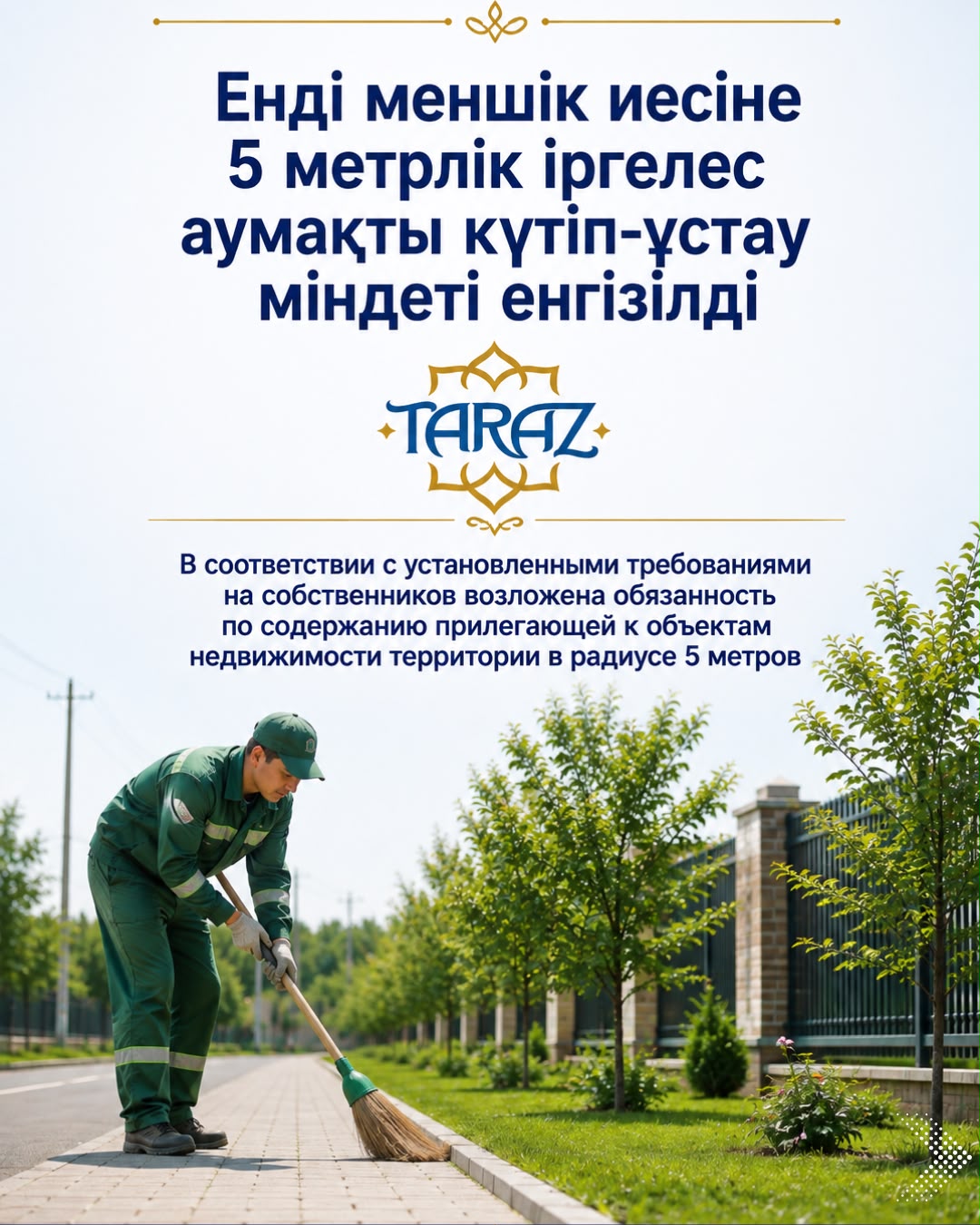 Енді меншік иесіне 5 метрлік іргелес аумақты күтіп-ұстау міндеті енгізілді

TARAZ

В соответствии с установленными требованиями на собственников возложена обязанность по содержанию прилегающей к объектам недвижимости территории в радиусе 5 метров